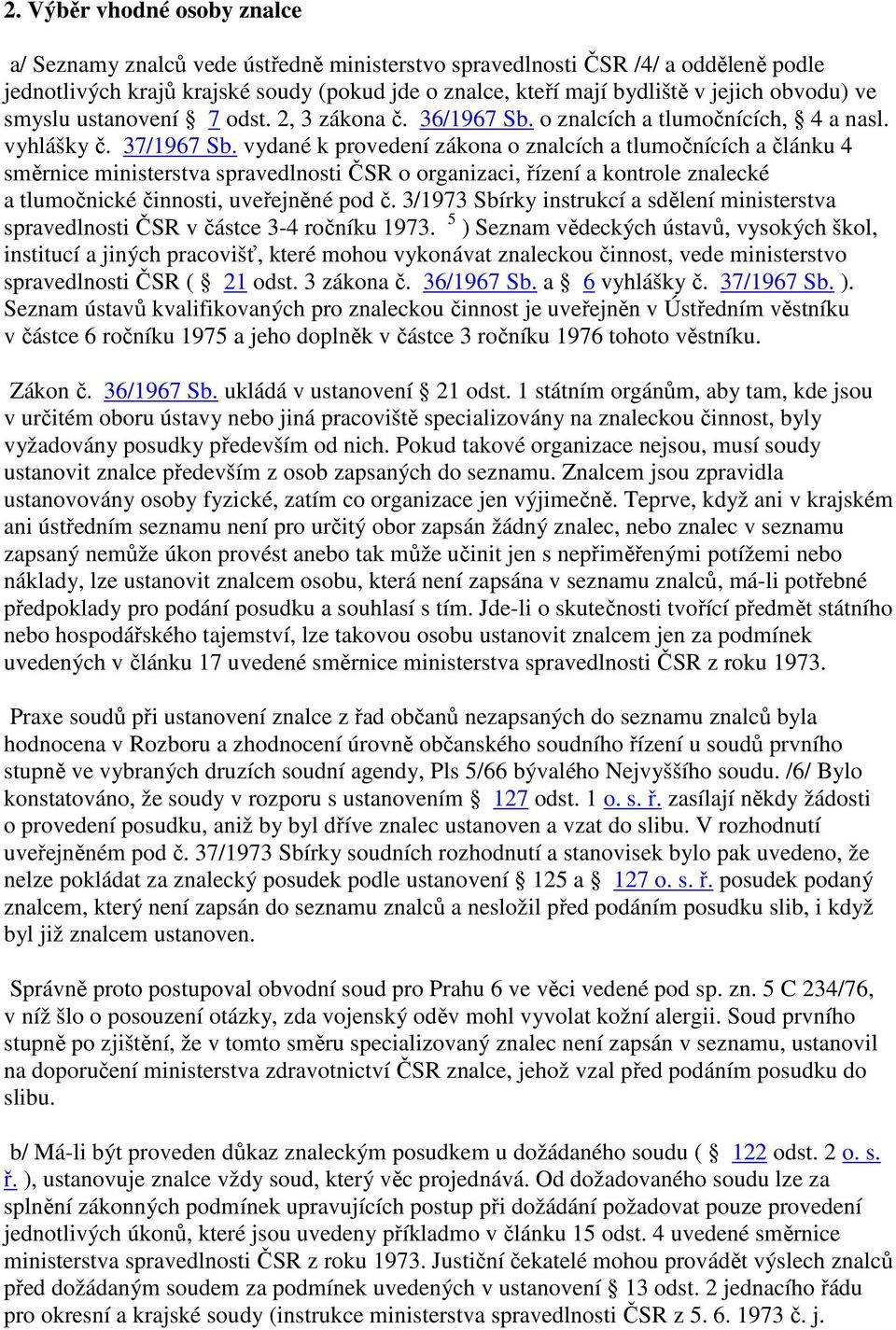 2. Výběr vhodné osoby znalce

a/ Seznamy znalců vede ústředně ministerstvo spravedlnosti ČSR /4/ a odděleně podle jednotlivých krajů krajské soudy (pokud jde o znalce, kteří mají bydliště v jejich obvodu) ve smyslu ustanovení § 7 odst. 2, 3 zákona č. 36/1967 Sb. o znalcích a tlumočnících, § 4 a nasl. vyhlášky č. 37/1967 Sb. vydané k provedení zákona o znalcích a tlumočnících a článku 4 směrnice ministerstva spravedlnosti ČSR o organizaci, řízení a kontrole znalecké a tlumočnické činnosti, uveřejněné pod č. 3/1973 Sbírky instrukcí a sdělení ministerstva spravedlnosti ČSR v částce 3-4 ročníku 1973. $^5$ ) Seznam vědeckých ústavů, vysokých škol, institucí a jiných pracovišť, které mohou vykonávat znaleckou činnost, vede ministerstvo spravedlnosti ČSR ( § 21 odst. 3 zákona č. 36/1967 Sb. a § 6 vyhlášky č. 37/1967 Sb. ). Seznam ústavů kvalifikovaných pro znaleckou činnost je uveřejněn v Ústředním věstníku v částce 6 ročníku 1975 a jeho doplněk v částce 3 ročníku 1976 tohoto věstníku.

Zákon č. 36/1967 Sb. ukládá v ustanovení § 21 odst. 1 státním orgánům, aby tam, kde jsou v určitém oboru ústavy nebo jiná pracoviště specializovány na znaleckou činnost, byly vyžadovány posudky především od nich. Pokud takové organizace nejsou, musí soudy ustanovit znalce především z osob zapsaných do seznamu. Znalcem jsou zpravidla ustanovovány osoby fyzické, zatím co organizace jen výjimečně. Teprve, když ani v krajském ani ústředním seznamu není pro určitý obor zapsán žádný znalec, nebo znalec v seznamu zapsaný nemůže úkon provést anebo tak může učinit jen s nepřiměřenými potížemi nebo náklady, lze ustanovit znalcem osobu, která není zapsána v seznamu znalců, má-li potřebné předpoklady pro podání posudku a souhlasí s tím. Jde-li o skutečnosti tvořící předmět státního nebo hospodářského tajemství, lze takovou osobu ustanovit znalcem jen za podmínek uvedených v článku 17 uvedené směrnice ministerstva spravedlnosti ČSR z roku 1973.

Praxe soudů při ustanovení znalce z řad občanů nezapsaných do seznamu znalců byla hodnocena v Rozboru a zhodnocení úrovně občanského soudního řízení u soudů prvního stupně ve vybraných druzích soudní agendy, Pls 5/66 bývalého Nejvyššího soudu. /6/ Bylo konstatováno, že soudy v rozporu s ustanovením § 127 odst. 1 o. s. ř. zasílají někdy žádosti o provedení posudku, aniž by byl dříve znalec ustanoven a vzat do slibu. V rozhodnutí uveřejněném pod č. 37/1973 Sbírky soudních rozhodnutí a stanovisek bylo pak uvedeno, že nelze pokládat za znalecký posudek podle ustanovení § 125 a § 127 o. s. ř. posudek podaný znalcem, který není zapsán do seznamu znalců a nesložil před podáním posudku slib, i když byl již znalcem ustanoven.

Správně proto postupoval obvodní soud pro Prahu 6 ve věci vedené pod sp. zn. 5 C 234/76, v níž šlo o posouzení otázky, zda vojenský oděv mohl vyvolat kožní alergii. Soud prvního stupně po zjištění, že v tomto směru specializovaný znalec není zapsán v seznamu, ustanovil na doporučení ministerstva zdravotnictví ČSR znalce, jehož vzal před podáním posudku do slibu.

b/ Má-li být proveden důkaz znaleckým posudkem u dožádaného soudu ( § 122 odst. 2 o. s. ř. ), ustanovuje znalce vždy soud, který věc projednává. Od dožadovaného soudu lze za splnění zákonných podmínek upravujících postup při dožádání požadovat pouze provedení jednotlivých úkonů, které jsou uvedeny příkladmo v článku 15 odst. 4 uvedené směrnice ministerstva spravedlnosti ČSR z roku 1973. Justiční čekatelé mohou provádět výslech znalců před dožádaným soudem za podmínek uvedených v ustanovení § 13 odst. 2 jednacího řádu pro okresní a krajské soudy (instrukce ministerstva spravedlnosti ČSR z 5. 6. 1973 č. j.